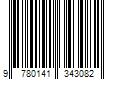 9 780141 343082